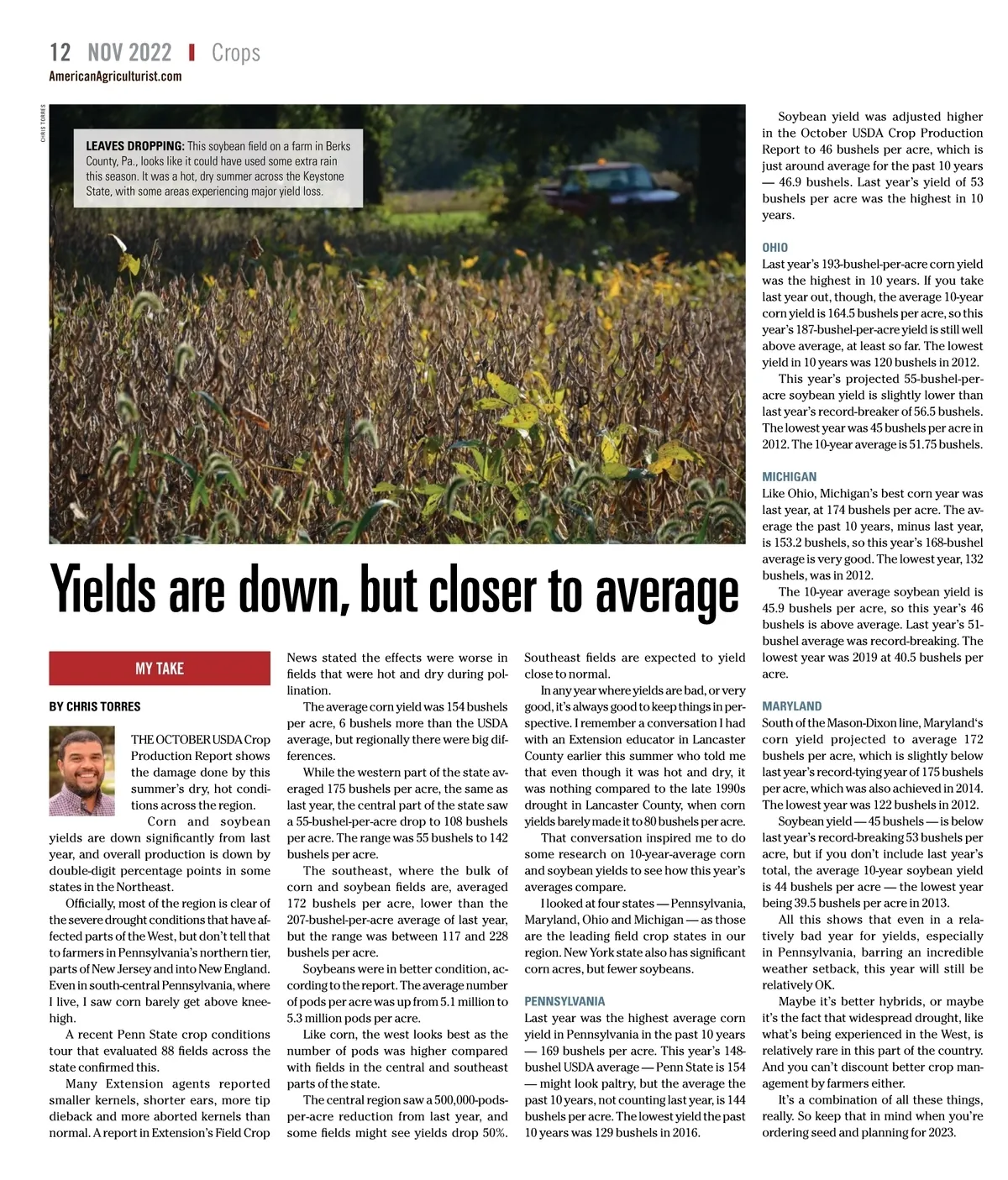 12 NOV 2022 | Crops
AmericanAgriculturist.com

CHRIS TORRES

LEAVES DROPPING: This soybean field on a farm in Berks County, Pa., looks like it could have used some extra rain this season. It was a hot, dry summer across the Keystone State, with some areas experiencing major yield loss.

Yields are down, but closer to average

MY TAKE

BY CHRIS TORRES

THE OCTOBER USDA Crop Production Report shows the damage done by this summer's dry, hot conditions across the region.

Corn and soybean yields are down significantly from last year, and overall production is down by double-digit percentage points in some states in the Northeast.

Officially, most of the region is clear of the severe drought conditions that have affected parts of the West, but don't tell that to farmers in Pennsylvania's northern tier, parts of New Jersey and into New England. Even in south-central Pennsylvania, where I live, I saw corn barely get above knee-high.

A recent Penn State crop conditions tour that evaluated 88 fields across the state confirmed this.

Many Extension agents reported smaller kernels, shorter ears, more tip dieback and more aborted kernels than normal. A report in Extension's Field Crop News stated the effects were worse in fields that were hot and dry during pollination.

The average corn yield was 154 bushels per acre, 6 bushels more than the USDA average, but regionally there were big differences.

While the western part of the state averaged 175 bushels per acre, the same as last year, the central part of the state saw a 55-bushel-per-acre drop to 108 bushels per acre. The range was 55 bushels to 142 bushels per acre.

The southeast, where the bulk of corn and soybean fields are, averaged 172 bushels per acre, lower than the 207-bushel-per-acre average of last year, but the range was between 117 and 228 bushels per acre.

Soybeans were in better condition, according to the report. The average number of pods per acre was up from 5.1 million to 5.3 million pods per acre.

Like corn, the west looks best as the number of pods was higher compared with fields in the central and southeast parts of the state.

The central region saw a 500,000-pods-per-acre reduction from last year, and some fields might see yields drop 50%. Southeast fields are expected to yield close to normal.

In any year where yields are bad, or very good, it's always good to keep things in perspective. I remember a conversation I had with an Extension educator in Lancaster County earlier this summer who told me that even though it was hot and dry, it was nothing compared to the late 1990s drought in Lancaster County, when corn yields barely made it to 80 bushels per acre.

That conversation inspired me to do some research on 10-year-average corn and soybean yields to see how this year's averages compare.

I looked at four states — Pennsylvania, Maryland, Ohio and Michigan — as those are the leading field crop states in our region. New York state also has significant corn acres, but fewer soybeans.

PENNSYLVANIA
Last year was the highest average corn yield in Pennsylvania in the past 10 years — 169 bushels per acre. This year's 148-bushel USDA average — Penn State is 154 — might look paltry, but the average the past 10 years, not counting last year, is 144 bushels per acre. The lowest yield the past 10 years was 129 bushels in 2016.

Soybean yield was adjusted higher in the October USDA Crop Production Report to 46 bushels per acre, which is just around average for the past 10 years — 46.9 bushels. Last year's yield of 53 bushels per acre was the highest in 10 years.

OHIO
Last year's 193-bushel-per-acre corn yield was the highest in 10 years. If you take last year out, though, the average 10-year corn yield is 164.5 bushels per acre, so this year's 187-bushel-per-acre yield is still well above average, at least so far. The lowest yield in 10 years was 120 bushels in 2012.

This year's projected 55-bushel-per-acre soybean yield is slightly lower than last year's record-breaker of 56.5 bushels. The lowest year was 45 bushels per acre in 2012. The 10-year average is 51.75 bushels.

MICHIGAN
Like Ohio, Michigan's best corn year was last year, at 174 bushels per acre. The average the past 10 years, minus last year, is 153.2 bushels, so this year's 168-bushel average is very good. The lowest year, 132 bushels, was in 2012.

The 10-year average soybean yield is 45.9 bushels per acre, so this year's 46 bushels is above average. Last year's 51-bushel average was record-breaking. The lowest year was 2019 at 40.5 bushels per acre.

MARYLAND
South of the Mason-Dixon line, Maryland's corn yield projected to average 172 bushels per acre, which is slightly below last year's record-tying year of 175 bushels per acre, which was also achieved in 2014. The lowest year was 122 bushels in 2012.

Soybean yield — 45 bushels — is below last year's record-breaking 53 bushels per acre, but if you don't include last year's total, the average 10-year soybean yield is 44 bushels per acre — the lowest year being 39.5 bushels per acre in 2013.

All this shows that even in a relatively bad year for yields, especially in Pennsylvania, barring an incredible weather setback, this year will still be relatively OK.

Maybe it's better hybrids, or maybe it's the fact that widespread drought, like what's being experienced in the West, is relatively rare in this part of the country. And you can't discount better crop management by farmers either.

It's a combination of all these things, really. So keep that in mind when you're ordering seed and planning for 2023.